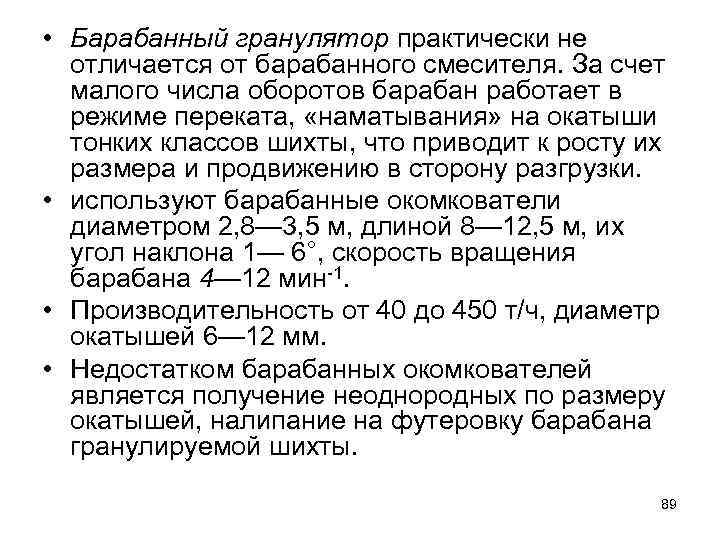 • Барабанный гранулятор практически не отличается от барабанного смесителя. За счет малого числа оборотов барабан работает в режиме переката, «наматывания» на окатыши тонких классов шихты, что приводит к росту их размера и продвижению в сторону разгрузки.

• используют барабанные окомкователи диаметром 2,8—3,5 м, длиной 8—12,5 м, их угол наклона 1— 6°, скорость вращения барабана 4—12 мин$^{-1}$.

• Производительность от 40 до 450 т/ч, диаметр окатышей 6—12 мм.

• Недостатком барабанных окомкователей является получение неоднородных по размеру окатышей, налипание на футеровку барабана гранулируемой шихты.

89